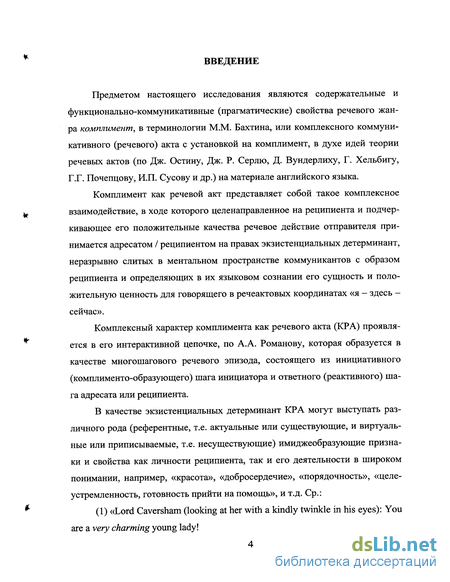 ВВЕДЕНИЕ

Предметом настоящего исследования являются содержательные и функционально-коммуникативные (прагматические) свойства речевого жанра комплимент, в терминологии М.М. Бахтина, или комплексного коммуникативного (речевого) акта с установкой на комплимент, в духе идей теории речевых актов (по Дж. Остину, Дж. Р. Серлю, Д. Вундерлиху, Г. Хельбигу, Г.Г. Почепцову, И.П. Сусову и др.) на материале английского языка.

Комплимент как речевой акт представляет собой такое комплексное взаимодействие, в ходе которого целенаправленное на реципиента и подчеркивающее его положительные качества речевое действие отправителя принимается адресатом / реципиентом на правах экзистенциальных детерминант, неразрывно слитых в ментальном пространстве коммуникантов с образом реципиента и определяющих в их языковом сознании его сущность и положительную ценность для говорящего в речеактовых координатах «я – здесь – сейчас».

Комплексный характер комплимента как речевого акта (КРА) проявляется в его интерактивной цепочке, по А.А. Романову, которая образуется в качестве многошагового речевого эпизода, состоящего из инициативного (комплименто-образующего) шага инициатора и ответного (реактивного) шага адресата или реципиента.

В качестве экзистенциальных детерминант КРА могут выступать различного рода (референтные, т.е. актуальные или существующие, и виртуальные или приписываемые, т.е. несуществующие) имиджеобразующие признаки и свойства как личности реципиента, так и его деятельности в широком понимании, например, «красота», «добросердечие», «порядочность», «целеустремленность, готовность прийти на помощь», и т.д. Ср.:

(1) «Lord Caversham (looking at her with a kindly twinkle in his eyes): You are a very charming young lady!

4

dsLib.net
библиотека диссертаций